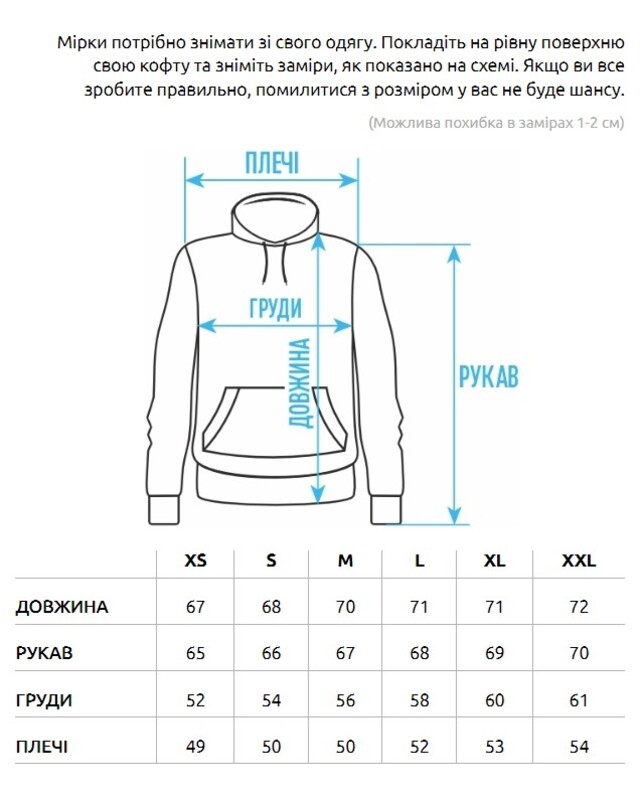 Мірки потрібно знімати зі свого одягу. Покладіть на рівну поверхню свою кофту та зніміть заміри, як показано на схемі. Якщо ви все зробите правильно, помилитися з розміром у вас не буде шансу.

(Можлива похибка в замірах 1-2 см)

ПЛЕЧІ

ГРУДИ

ДОВЖИНА

РУКАВ

| | XS | S | M | L | XL | XXL |
|---|---|---|---|---|---|---|
| ДОВЖИНА | 67 | 68 | 70 | 71 | 71 | 72 |
| РУКАВ | 65 | 66 | 67 | 68 | 69 | 70 |
| ГРУДИ | 52 | 54 | 56 | 58 | 60 | 61 |
| ПЛЕЧІ | 49 | 50 | 50 | 52 | 53 | 54 |